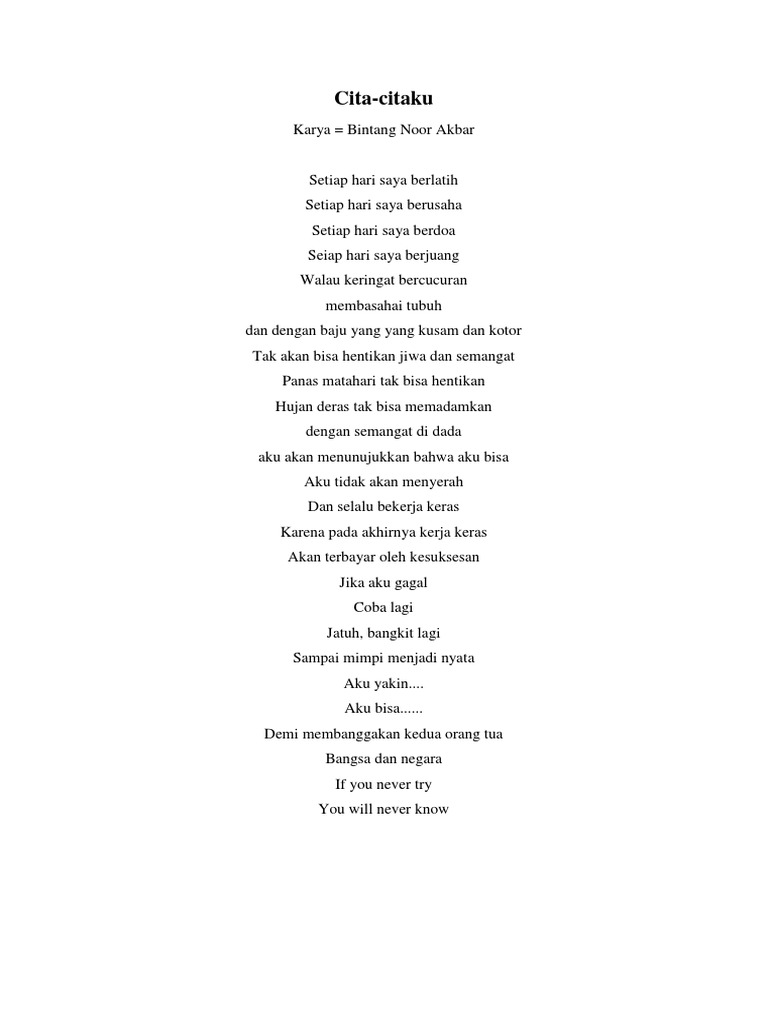 Cita-citaku

Karya = Bintang Noor Akbar

Setiap hari saya berlatih
Setiap hari saya berusaha
Setiap hari saya berdoa
Seiap hari saya berjuang
Walau keringat bercucuran
membasahai tubuh
dan dengan baju yang yang kusam dan kotor
Tak akan bisa hentikan jiwa dan semangat
Panas matahari tak bisa hentikan
Hujan deras tak bisa memadamkan
dengan semangat di dada
aku akan menunujukkan bahwa aku bisa
Aku tidak akan menyerah
Dan selalu bekerja keras
Karena pada akhirnya kerja keras
Akan terbayar oleh kesuksesan
Jika aku gagal
Coba lagi
Jatuh, bangkit lagi
Sampai mimpi menjadi nyata
Aku yakin....
Aku bisa......
Demi membanggakan kedua orang tua
Bangsa dan negara
If you never try
You will never know